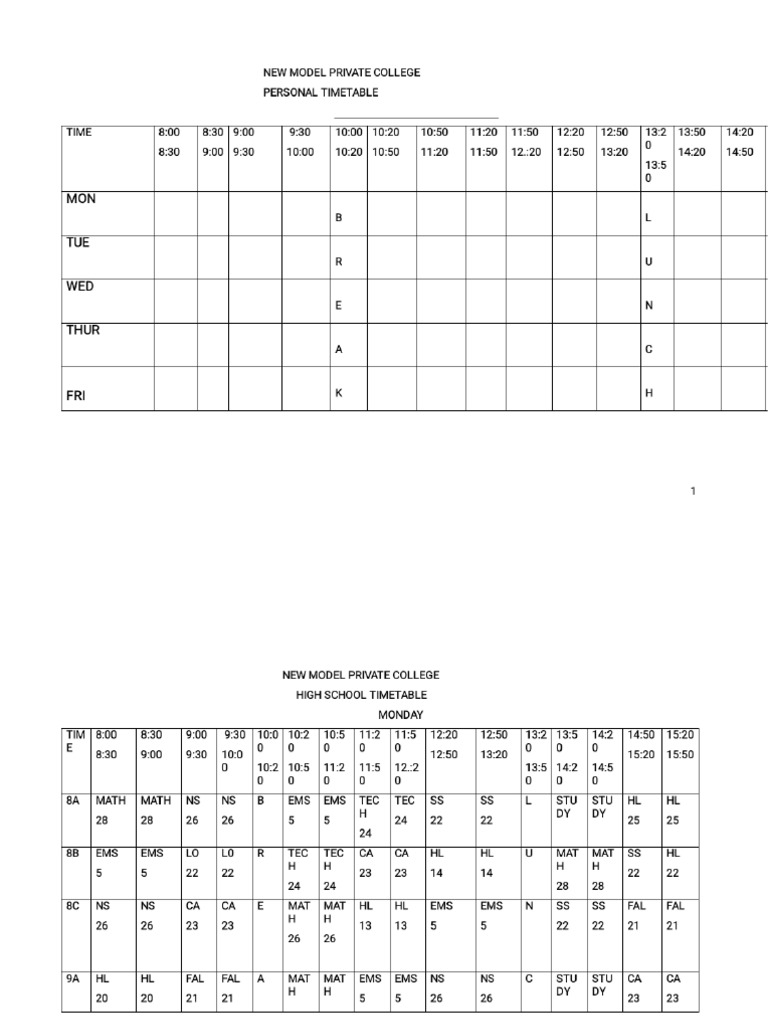 NEW MODEL PRIVATE COLLEGE
PERSONAL TIMETABLE

| TIME | 8:00 8:30 | 8:30 9:00 | 9:00 9:30 | 9:30 10:00 | 10:00 10:20 | 10:20 10:50 | 10:50 11:20 | 11:20 11:50 | 11:50 12.:20 | 12:20 12:50 | 12:50 13:20 | 13:20 13:50 | 13:50 14:20 | 14:20 14:50 |
|---|---|---|---|---|---|---|---|---|---|---|---|---|---|---|
| MON | | | | | B | | | | | | | L | | |
| TUE | | | | | R | | | | | | | U | | |
| WED | | | | | E | | | | | | | N | | |
| THUR | | | | | A | | | | | | | C | | |
| FRI | | | | | K | | | | | | | H | | |

1

NEW MODEL PRIVATE COLLEGE
HIGH SCHOOL TIMETABLE
MONDAY

| TIME | 8:00 8:30 | 8:30 9:00 | 9:00 9:30 | 9:30 10:00 | 10:00 10:20 | 10:20 10:50 | 10:50 11:20 | 11:20 11:50 | 11:50 12.:20 | 12:20 12:50 | 12:50 13:20 | 13:20 13:50 | 13:50 14:20 | 14:20 14:50 | 14:50 15:20 | 15:20 15:50 |
|---|---|---|---|---|---|---|---|---|---|---|---|---|---|---|---|---|
| 8A | MATH 28 | MATH 28 | NS 26 | NS 26 | B | EMS 5 | EMS 5 | TECH 24 | TEC 24 | SS 22 | SS 22 | L | STUDY | STUDY | HL 25 | HL 25 |
| 8B | EMS 5 | EMS 5 | LO 22 | L0 22 | R | TECH 24 | TECH 24 | CA 23 | CA 23 | HL 14 | HL 14 | U | MATH 28 | MATH 28 | SS 22 | HL 22 |
| 8C | NS 26 | NS 26 | CA 23 | CA 23 | E | MATH 26 | MATH 26 | HL 13 | HL 13 | EMS 5 | EMS 5 | N | SS 22 | SS 22 | FAL 21 | FAL 21 |
| 9A | HL 20 | HL 20 | FAL 21 | FAL 21 | A | MATH | MATH | EMS 5 | EMS 5 | NS 26 | NS 26 | C | STUDY | STUDY | CA 23 | CA 23 |